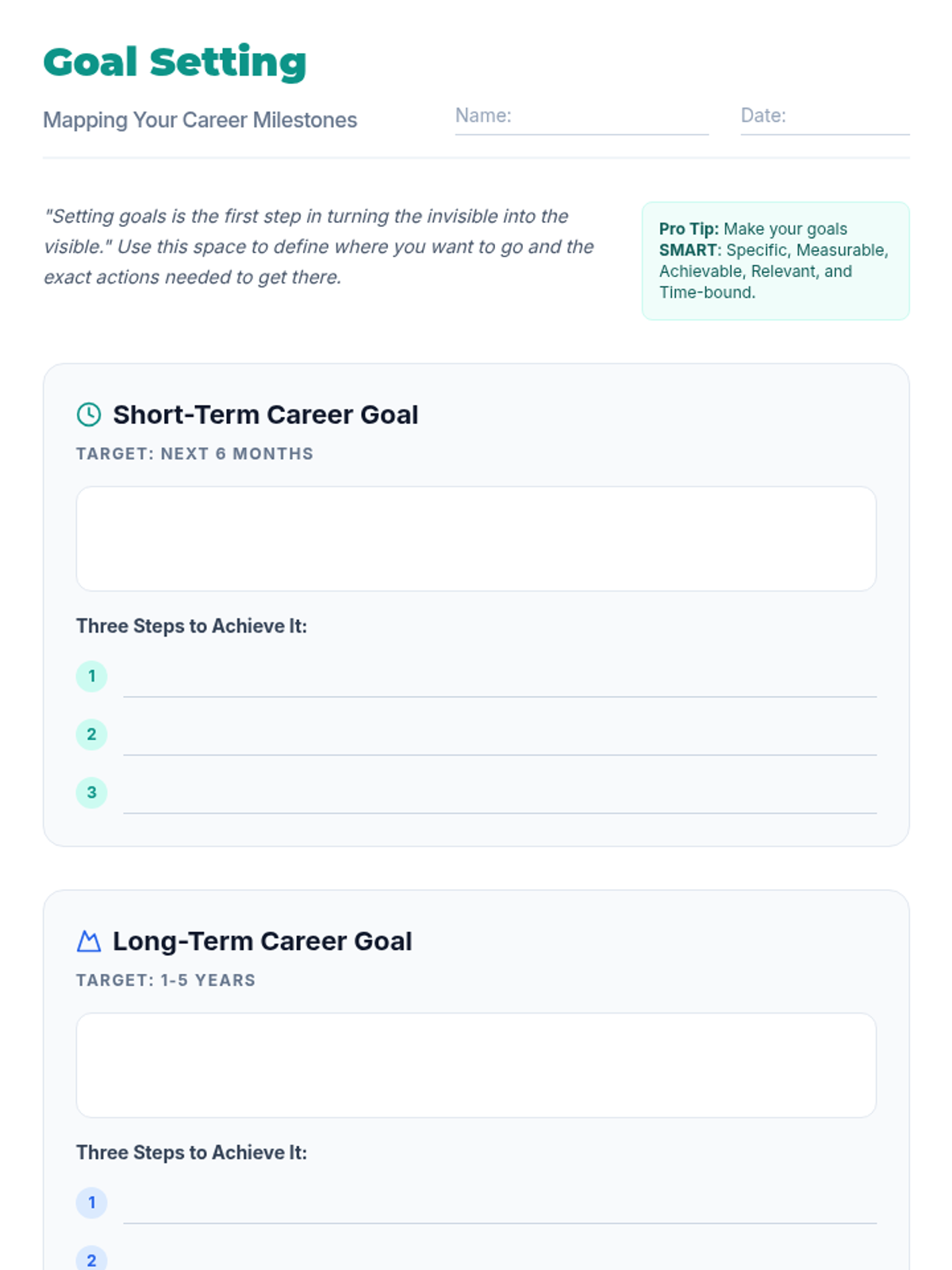 Goal Setting

Mapping Your Career Milestones

Name: ____

Date: ____

"Setting goals is the first step in turning the invisible into the visible." Use this space to define where you want to go and the exact actions needed to get there.

Pro Tip: Make your goals SMART: Specific, Measurable, Achievable, Relevant, and Time-bound.

Short-Term Career Goal

TARGET: NEXT 6 MONTHS

Three Steps to Achieve It:

1 ____

2 ____

3 ____

Long-Term Career Goal

TARGET: 1-5 YEARS

Three Steps to Achieve It:

1 ____

2